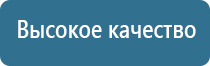 Высокое качество